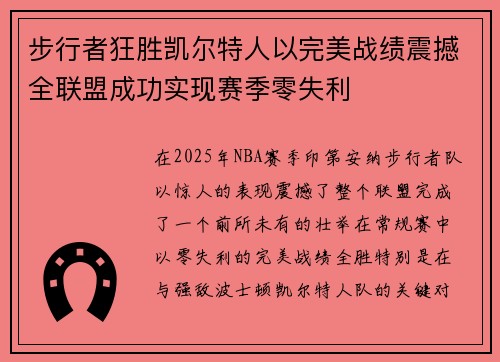 步行者狂胜凯尔特人以完美战绩震撼全联盟成功实现赛季零失利

在2025年NBA赛季印第安纳步行者队以惊人的表现震撼了整个联盟完成了一个前所未有的壮举在常规赛中以零失利的完美战绩全胜特别是在与强敌波士顿凯尔特人队的关键对